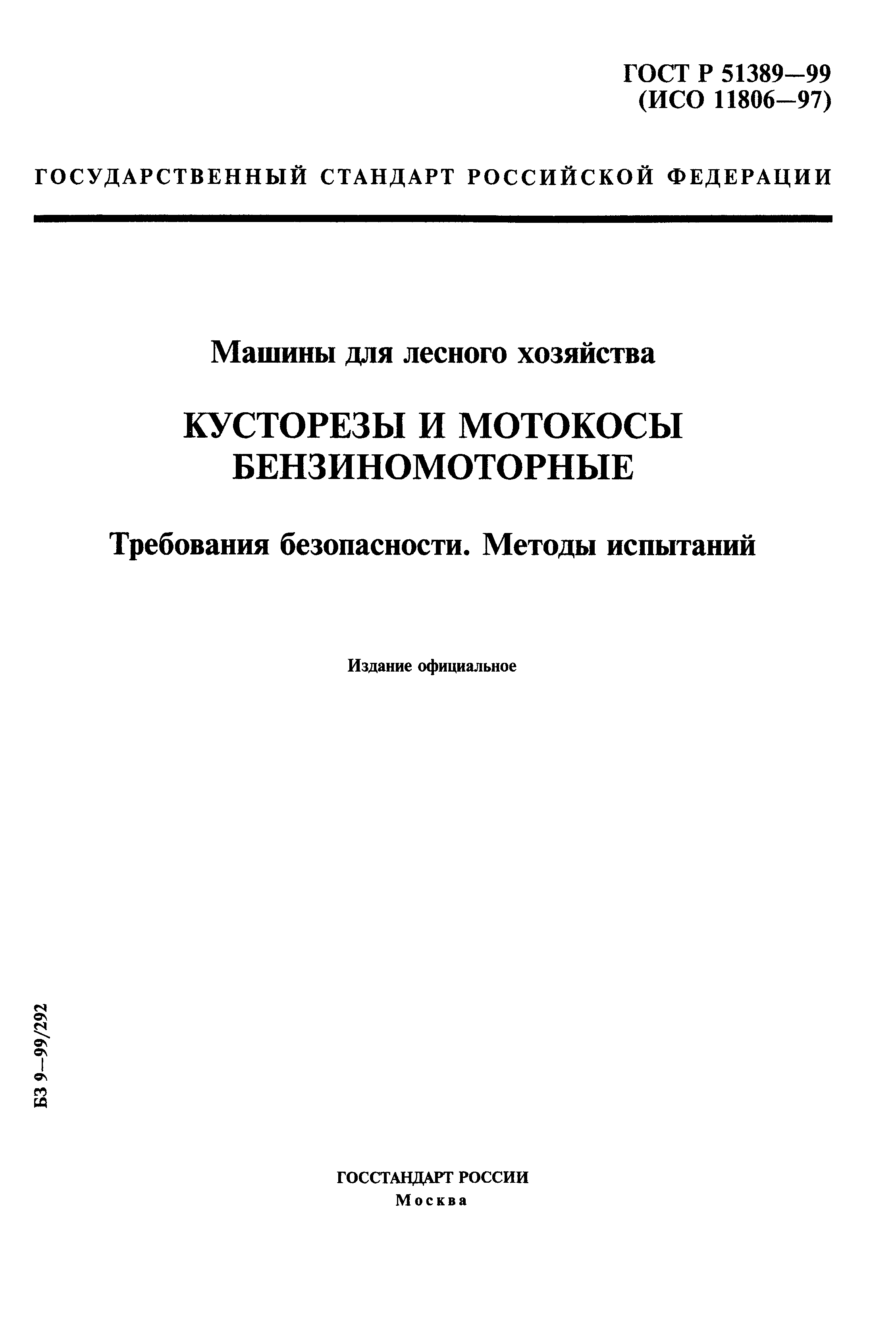 ГОСТ Р 51389—99
(ИСО 11806—97)

ГОСУДАРСТВЕННЫЙ СТАНДАРТ РОССИЙСКОЙ ФЕДЕРАЦИИ

Машины для лесного хозяйства

КУСТОРЕЗЫ И МОТОКОСЫ БЕНЗИНОМОТОРНЫЕ

Требования безопасности. Методы испытаний

Издание официальное

БЗ 9—99/292

ГОССТАНДАРТ РОССИИ
Москва